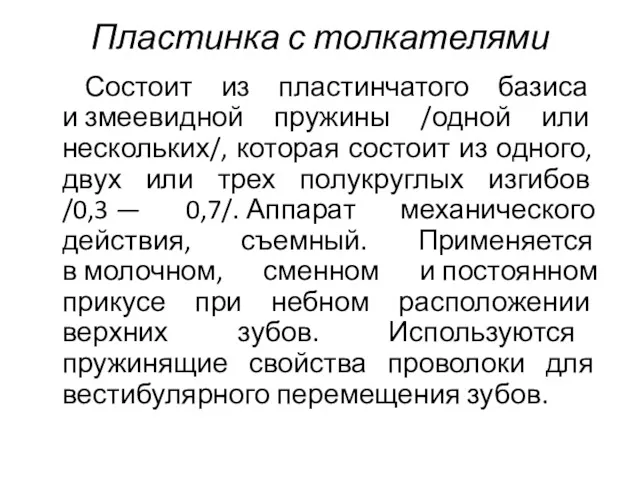 Пластинка с толкателями

Состоит из пластинчатого базиса и змеевидной пружины /одной или нескольких/, которая состоит из одного, двух или трех полукруглых изгибов /0,3 — 0,7/. Аппарат механического действия, съемный. Применяется в молочном, сменном и постоянном прикусе при небном расположении верхних зубов. Используются пружинящие свойства проволоки для вестибулярного перемещения зубов.